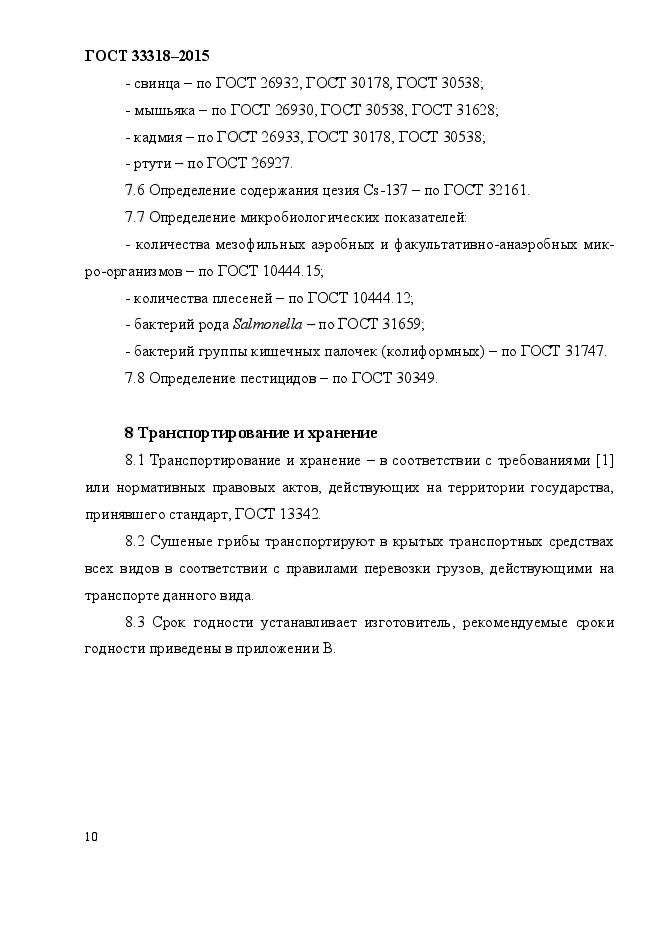 ГОСТ 33318–2015

- свинца – по ГОСТ 26932, ГОСТ 30178, ГОСТ 30538;

- мышьяка – по ГОСТ 26930, ГОСТ 30538, ГОСТ 31628;

- кадмия – по ГОСТ 26933, ГОСТ 30178, ГОСТ 30538;

- ртути – по ГОСТ 26927.

7.6 Определение содержания цезия Cs-137 – по ГОСТ 32161.

7.7 Определение микробиологических показателей:

- количества мезофильных аэробных и факультативно-анаэробных микро-организмов – по ГОСТ 10444.15;

- количества плесеней – по ГОСТ 10444.12;

- бактерий рода Salmonella – по ГОСТ 31659;

- бактерий группы кишечных палочек (колиформных) – по ГОСТ 31747.

7.8 Определение пестицидов – по ГОСТ 30349.

8 Транспортирование и хранение

8.1 Транспортирование и хранение – в соответствии с требованиями [1] или нормативных правовых актов, действующих на территории государства, принявшего стандарт, ГОСТ 13342.

8.2 Сушеные грибы транспортируют в крытых транспортных средствах всех видов в соответствии с правилами перевозки грузов, действующими на транспорте данного вида.

8.3 Срок годности устанавливает изготовитель, рекомендуемые сроки годности приведены в приложении В.

10